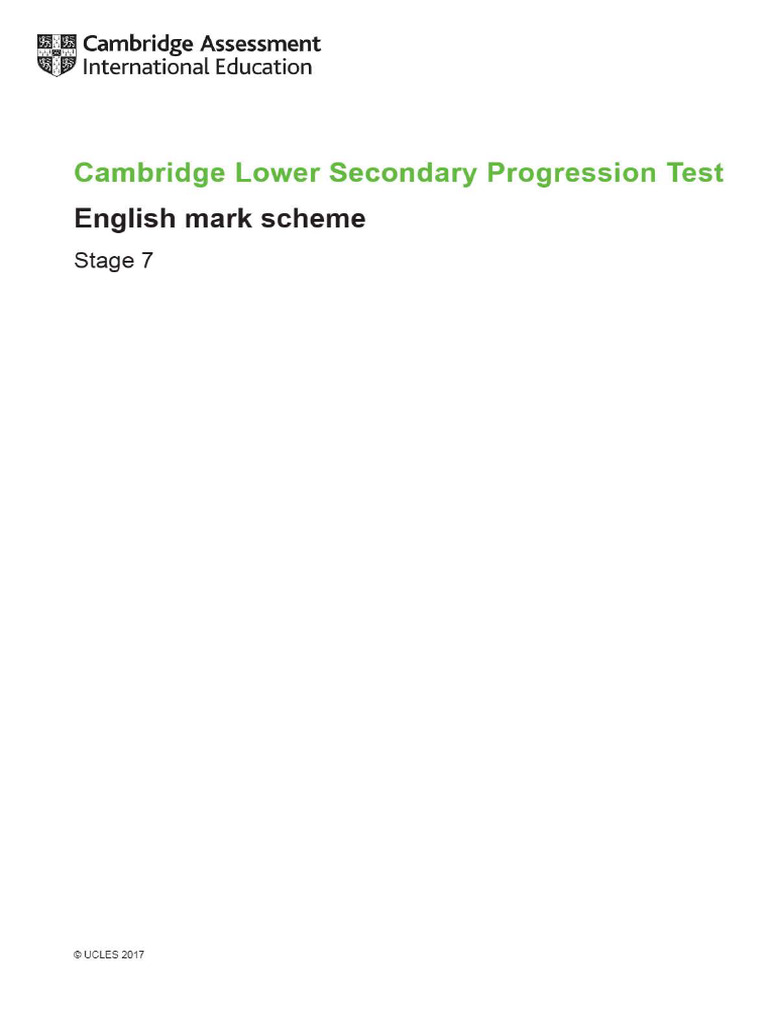 Cambridge Assessment
International Education

Cambridge Lower Secondary Progression Test

English mark scheme

Stage 7

© UCLES 2017